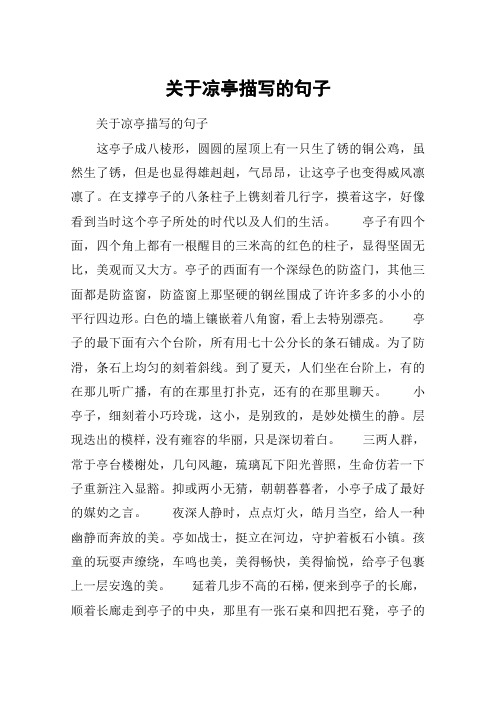 关于凉亭描写的句子

关于凉亭描写的句子

这亭子成八棱形，圆圆的屋顶上有一只生了锈的铜公鸡，虽然生了锈，但是也显得雄赳赳，气昂昂，让这亭子也变得威风凛凛了。在支撑亭子的八条柱子上镌刻着几行字，摸着这字，好像看到当时这个亭子所处的时代以及人们的生活。　　亭子有四个面，四个角上都有一根醒目的三米高的红色的柱子，显得坚固无比，美观而又大方。亭子的西面有一个深绿色的防盗门，其他三面都是防盗窗，防盗窗上那坚硬的钢丝围成了许许多多的小小的平行四边形。白色的墙上镶嵌着八角窗，看上去特别漂亮。　　亭子的最下面有六个台阶，所有用七十公分长的条石铺成。为了防滑，条石上均匀的刻着斜线。到了夏天，人们坐在台阶上，有的在那儿听广播，有的在那里打扑克，还有的在那里聊天。　　小亭子，细刻着小巧玲珑，这小，是别致的，是妙处横生的静。层现迭出的模样，没有雍容的华丽，只是深切着白。　　三两人群，常于亭台楼榭处，几句风趣，琉璃瓦下阳光普照，生命仿若一下子重新注入显豁。抑或两小无猜，朝朝暮暮者，小亭子成了最好的媒妁之言。　　夜深人静时，点点灯火，皓月当空，给人一种幽静而奔放的美。亭如战士，挺立在河边，守护着板石小镇。孩童的玩耍声缭绕，车鸣也美，美得畅快，美得愉悦，给亭子包裹上一层安逸的美。　　延着几步不高的石梯，便来到亭子的长廊，顺着长廊走到亭子的中央，那里有一张石桌和四把石凳，亭子的